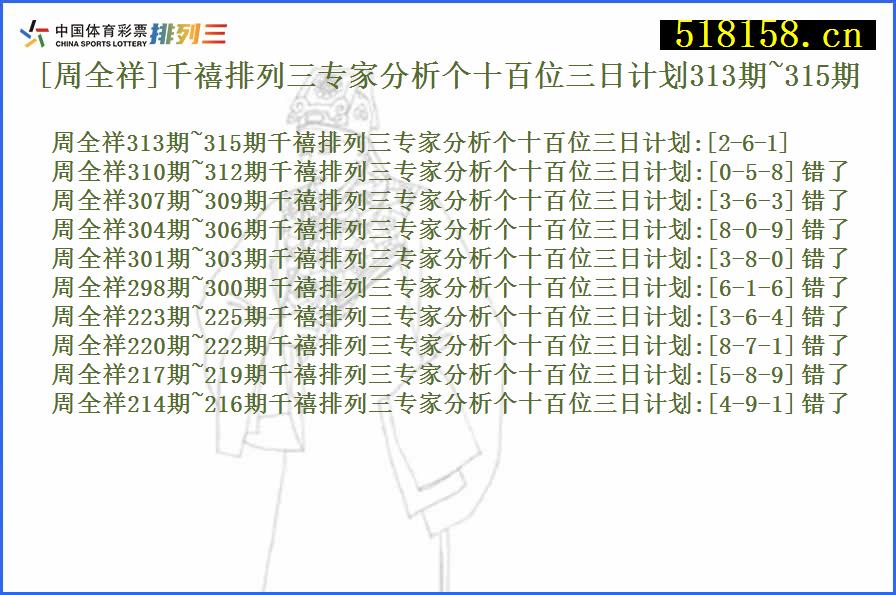 中国体育彩票 CHINA SPORTS LOTTERY 排列三

518158.cn

[周全祥]千禧排列三专家分析个十百位三日计划313期~315期

周全祥313期~315期千禧排列三专家分析个十百位三日计划:[2-6-1]
周全祥310期~312期千禧排列三专家分析个十百位三日计划:[0-5-8]错了
周全祥307期~309期千禧排列三专家分析个十百位三日计划:[3-6-3]错了
周全祥304期~306期千禧排列三专家分析个十百位三日计划:[8-0-9]错了
周全祥301期~303期千禧排列三专家分析个十百位三日计划:[3-8-0]错了
周全祥298期~300期千禧排列三专家分析个十百位三日计划:[6-1-6]错了
周全祥223期~225期千禧排列三专家分析个十百位三日计划:[3-6-4]错了
周全祥220期~222期千禧排列三专家分析个十百位三日计划:[8-7-1]错了
周全祥217期~219期千禧排列三专家分析个十百位三日计划:[5-8-9]错了
周全祥214期~216期千禧排列三专家分析个十百位三日计划:[4-9-1]错了